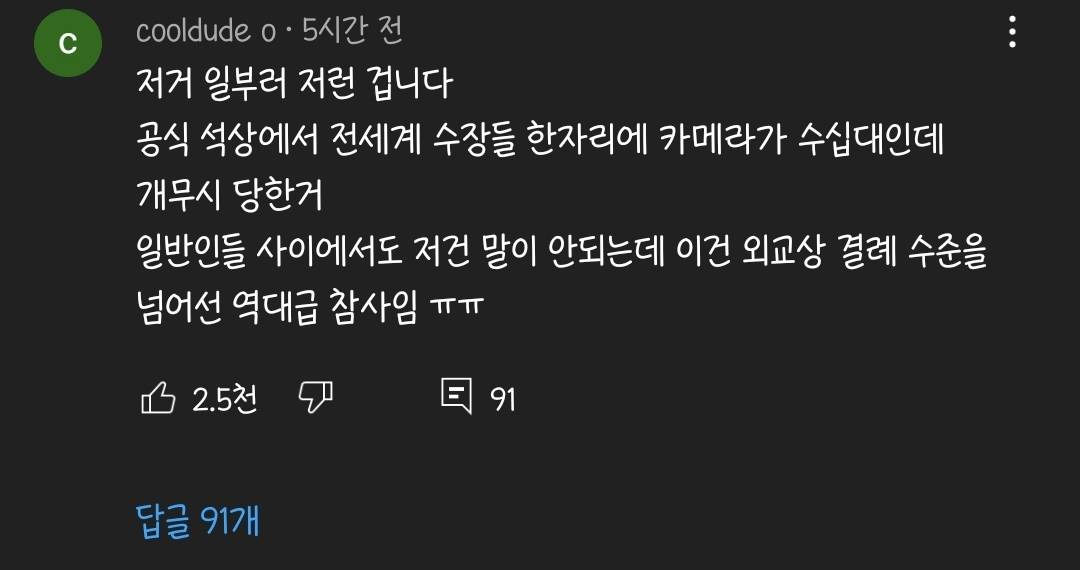 c

cooldude o · 5시간 전

저거 일부러 저런 겁니다
공식 석상에서 전세계 수장들 한자리에 카메라가 수십대인데 개무시 당한거
일반인들 사이에서도 저건 말이 안되는데 이건 외교상 결례 수준을 넘어선 역대급 참사임 ㅠㅠ

2.5천

91

답글 91개